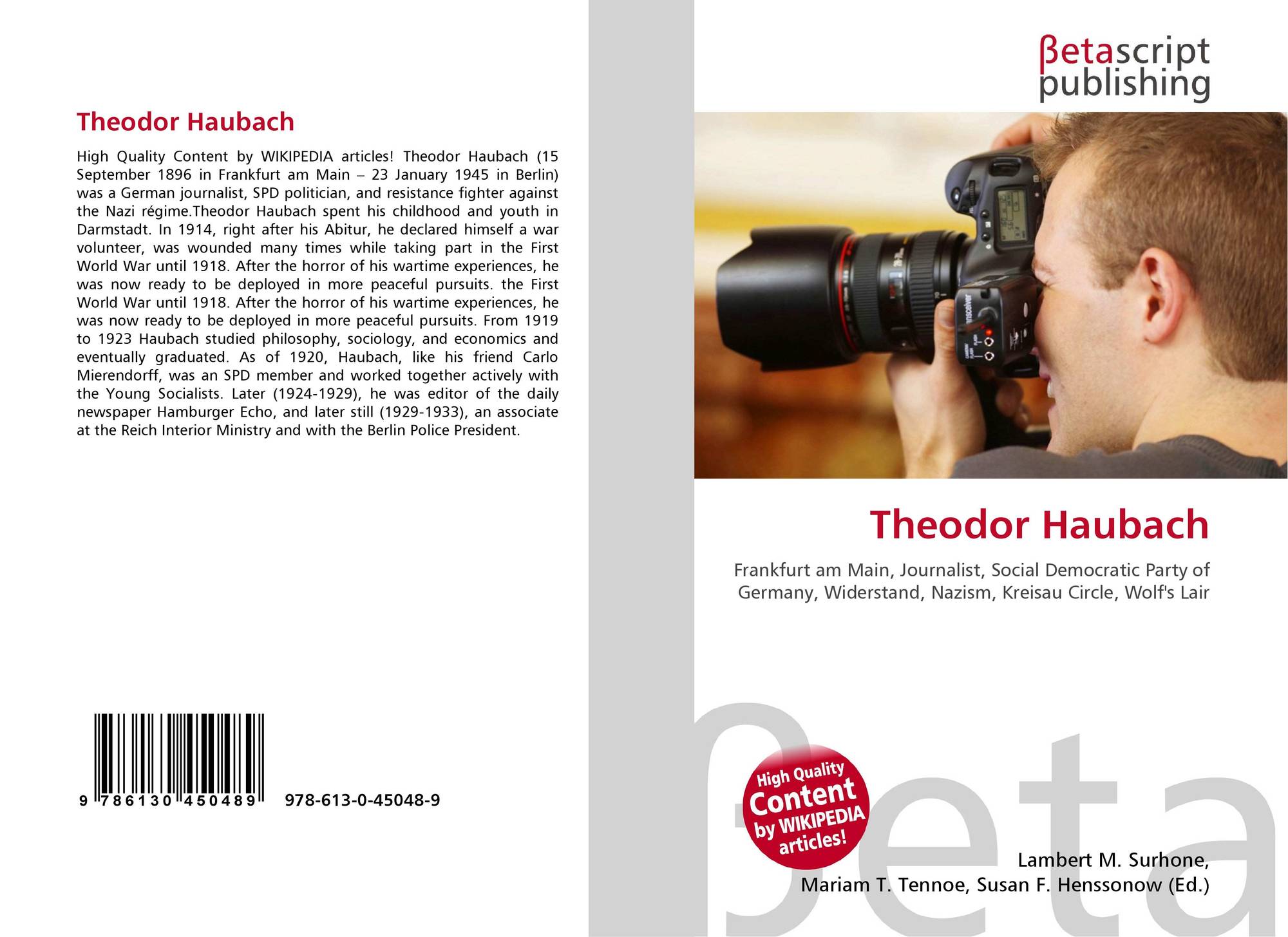 Theodor Haubach

High Quality Content by WIKIPEDIA articles! Theodor Haubach (15 September 1896 in Frankfurt am Main – 23 January 1945 in Berlin) was a German journalist, SPD politician, and resistance fighter against the Nazi régime.Theodor Haubach spent his childhood and youth in Darmstadt. In 1914, right after his Abitur, he declared himself a war volunteer, was wounded many times while taking part in the First World War until 1918. After the horror of his wartime experiences, he was now ready to be deployed in more peaceful pursuits. the First World War until 1918. After the horror of his wartime experiences, he was now ready to be deployed in more peaceful pursuits. From 1919 to 1923 Haubach studied philosophy, sociology, and economics and eventually graduated. As of 1920, Haubach, like his friend Carlo Mierendorff, was an SPD member and worked together actively with the Young Socialists. Later (1924-1929), he was editor of the daily newspaper Hamburger Echo, and later still (1929-1933), an associate at the Reich Interior Ministry and with the Berlin Police President.

9 786130 450489 978-613-0-45048-9

βetascript
publishing

Theodor Haubach

Frankfurt am Main, Journalist, Social Democratic Party of Germany, Widerstand, Nazism, Kreisau Circle, Wolf's Lair

High Quality Content by WIKIPEDIA articles!

Lambert M. Surhone,
Mariam T. Tennoe, Susan F. Henssonow (Ed.)

βeta